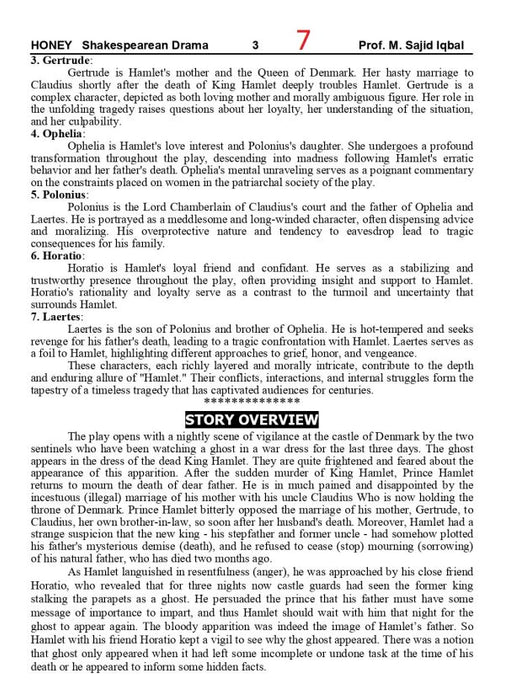 HONEY Shakespearean Drama 3 7 Prof. M. Sajid Iqbal

3. Gertrude:

Gertrude is Hamlet's mother and the Queen of Denmark. Her hasty marriage to Claudius shortly after the death of King Hamlet deeply troubles Hamlet. Gertrude is a complex character, depicted as both loving mother and morally ambiguous figure. Her role in the unfolding tragedy raises questions about her loyalty, her understanding of the situation, and her culpability.

4. Ophelia:

Ophelia is Hamlet's love interest and Polonius's daughter. She undergoes a profound transformation throughout the play, descending into madness following Hamlet's erratic behavior and her father's death. Ophelia's mental unraveling serves as a poignant commentary on the constraints placed on women in the patriarchal society of the play.

5. Polonius:

Polonius is the Lord Chamberlain of Claudius's court and the father of Ophelia and Laertes. He is portrayed as a meddlesome and long-winded character, often dispensing advice and moralizing. His overprotective nature and tendency to eavesdrop lead to tragic consequences for his family.

6. Horatio:

Horatio is Hamlet's loyal friend and confidant. He serves as a stabilizing and trustworthy presence throughout the play, often providing insight and support to Hamlet. Horatio's rationality and loyalty serve as a contrast to the turmoil and uncertainty that surrounds Hamlet.

7. Laertes:

Laertes is the son of Polonius and brother of Ophelia. He is hot-tempered and seeks revenge for his father's death, leading to a tragic confrontation with Hamlet. Laertes serves as a foil to Hamlet, highlighting different approaches to grief, honor, and vengeance.

These characters, each richly layered and morally intricate, contribute to the depth and enduring allure of "Hamlet." Their conflicts, interactions, and internal struggles form the tapestry of a timeless tragedy that has captivated audiences for centuries.

**************

STORY OVERVIEW

The play opens with a nightly scene of vigilance at the castle of Denmark by the two sentinels who have been watching a ghost in a war dress for the last three days. The ghost appears in the dress of the dead King Hamlet. They are quite frightened and feared about the appearance of this apparition. After the sudden murder of King Hamlet, Prince Hamlet returns to mourn the death of dear father. He is in much pained and disappointed by the incestuous (illegal) marriage of his mother with his uncle Claudius Who is now holding the throne of Denmark. Prince Hamlet bitterly opposed the marriage of his mother, Gertrude, to Claudius, her own brother-in-law, so soon after her husband's death. Moreover, Hamlet had a strange suspicion that the new king - his stepfather and former uncle - had somehow plotted his father's mysterious demise (death), and he refused to cease (stop) mourning (sorrowing) of his natural father, who has died two months ago.

As Hamlet languished in resentfulness (anger), he was approached by his close friend Horatio, who revealed that for three nights now castle guards had seen the former king stalking the parapets as a ghost. He persuaded the prince that his father must have some message of importance to impart, and thus Hamlet should wait with him that night for the ghost to appear again. The bloody apparition was indeed the image of Hamlet's father. So Hamlet with his friend Horatio kept a vigil to see why the ghost appeared. There was a notion that ghost only appeared when it had left some incomplete or undone task at the time of his death or he appeared to inform some hidden facts.